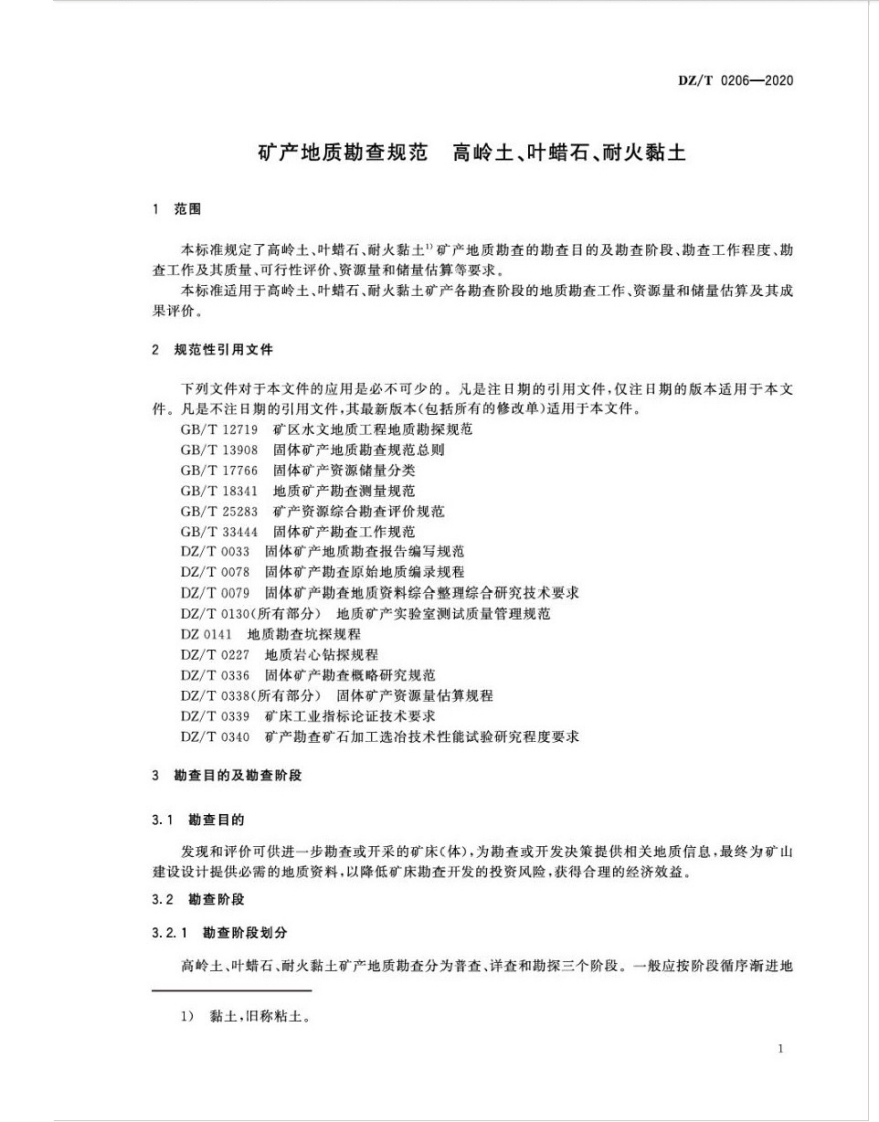 DZ/T 0206—2020

矿产地质勘查规范　高岭土、叶蜡石、耐火黏土

1　范围

本标准规定了高岭土、叶蜡石、耐火黏土$^{1)}$矿产地质勘查的勘查目的及勘查阶段、勘查工作程度、勘查工作及其质量、可行性评价、资源量和储量估算等要求。

本标准适用于高岭土、叶蜡石、耐火黏土矿产各勘查阶段的地质勘查工作、资源量和储量估算及其成果评价。

2　规范性引用文件

下列文件对于本文件的应用是必不可少的。凡是注日期的引用文件，仅注日期的版本适用于本文件。凡是不注日期的引用文件，其最新版本(包括所有的修改单)适用于本文件。

GB/T 12719　矿区水文地质工程地质勘探规范
GB/T 13908　固体矿产地质勘查规范总则
GB/T 17766　固体矿产资源储量分类
GB/T 18341　地质矿产勘查测量规范
GB/T 25283　矿产资源综合勘查评价规范
GB/T 33444　固体矿产勘查工作规范
DZ/T 0033　固体矿产地质勘查报告编写规范
DZ/T 0078　固体矿产勘查原始地质编录规程
DZ/T 0079　固体矿产勘查地质资料综合整理综合研究技术要求
DZ/T 0130(所有部分)　地质矿产实验室测试质量管理规范
DZ 0141　地质勘查坑探规程
DZ/T 0227　地质岩心钻探规程
DZ/T 0336　固体矿产勘查概略研究规范
DZ/T 0338(所有部分)　固体矿产资源量估算规程
DZ/T 0339　矿床工业指标论证技术要求
DZ/T 0340　矿产勘查矿石加工选冶技术性能试验研究程度要求

3　勘查目的及勘查阶段

3.1　勘查目的

发现和评价可供进一步勘查或开采的矿床(体)，为勘查或开发决策提供相关地质信息，最终为矿山建设设计提供必需的地质资料，以降低矿床勘查开发的投资风险，获得合理的经济效益。

3.2　勘查阶段

3.2.1　勘查阶段划分

高岭土、叶蜡石、耐火黏土矿产地质勘查分为普查、详查和勘探三个阶段。一般应按阶段循序渐进地

1)　黏土，旧称粘土。

1